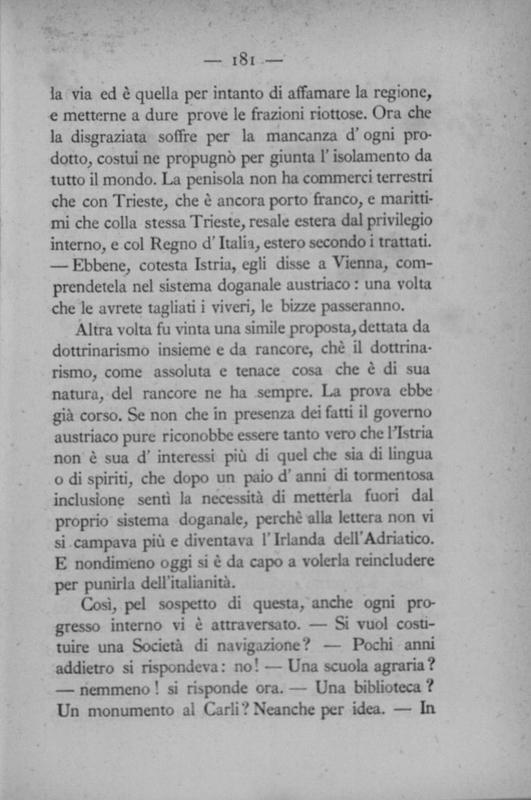 — 181 —

la via ed è quella per intanto di affamare la regione, e metterne a dure prove le frazioni riottose. Ora che la disgraziata soffre per la mancanza d' ogni prodotto, costui ne propugnò per giunta l' isolamento da tutto il mondo. La penisola non ha commerci terrestri che con Trieste, che è ancora porto franco, e marittimi che colla stessa Trieste, resale estera dal privilegio interno, e col Regno d' Italia, estero secondo i trattati. — Ebbene, cotesta Istria, egli disse a Vienna, comprendetela nel sistema doganale austriaco: una volta che le avrete tagliati i viveri, le bizze passeranno.

Altra volta fu vinta una simile proposta, dettata da dottrinarismo insieme e da rancore, chè il dottrinarismo, come assoluta e tenace cosa che è di sua natura, del rancore ne ha sempre. La prova ebbe già corso. Se non che in presenza dei fatti il governo austriaco pure riconobbe essere tanto vero che l'Istria non è sua d' interessi più di quel che sia di lingua o di spiriti, che dopo un paio d' anni di tormentosa inclusione sentì la necessità di metterla fuori dal proprio sistema doganale, perchè alla lettera non vi si campava più e diventava l' Irlanda dell'Adriatico. E nondimeno oggi si è da capo a volerla reincludere per punirla dell'italianità.

Così, pel sospetto di questa, anche ogni progresso interno vi è attraversato. — Si vuol costituire una Società di navigazione? — Pochi anni addietro si rispondeva: no! — Una scuola agraria? — nemmeno! si risponde ora. — Una biblioteca? Un monumento al Carli? Neanche per idea. — In